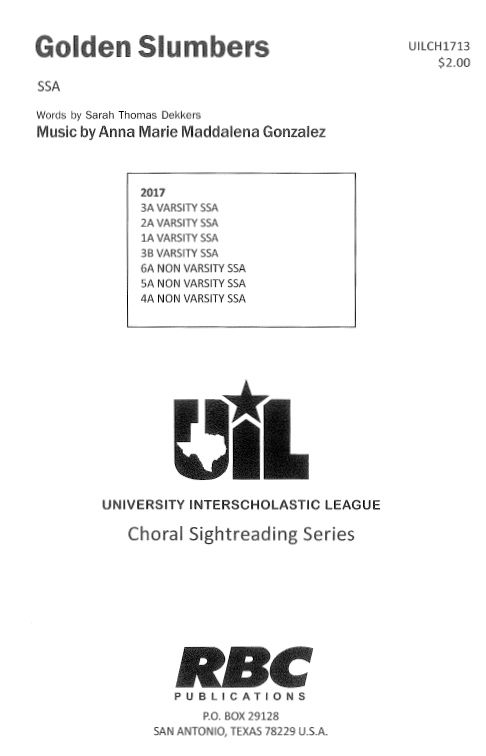 Golden Slumbers

UILCH1713
$2.00

SSA

Words by Sarah Thomas Dekkers
Music by Anna Marie Maddalena Gonzalez

2017
3A VARSITY SSA
2A VARSITY SSA
1A VARSITY SSA
3B VARSITY SSA
6A NON VARSITY SSA
5A NON VARSITY SSA
4A NON VARSITY SSA

UIL

UNIVERSITY INTERSCHOLASTIC LEAGUE
Choral Sightreading Series

RBC
PUBLICATIONS
P.O. BOX 29128
SAN ANTONIO, TEXAS 78229 U.S.A.